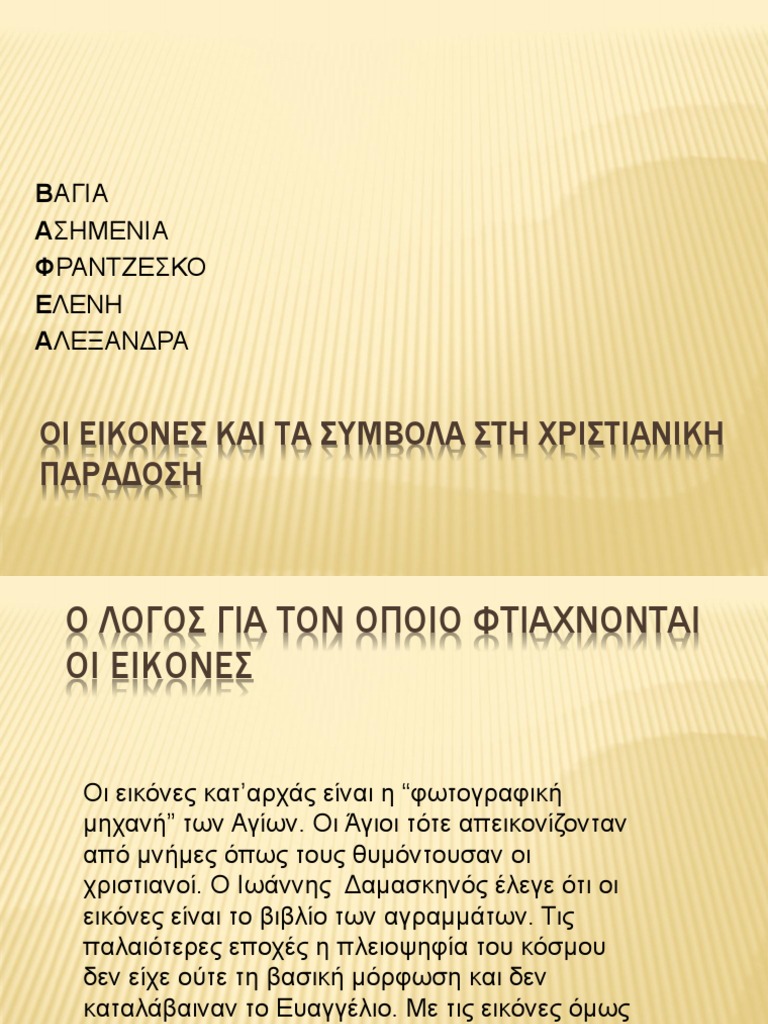 ΒΑΓΙΑ
ΑΣΗΜΕΝΙΑ
ΦΡΑΝΤΖΕΣΚΟ
ΕΛΕΝΗ
ΑΛΕΞΑΝΔΡΑ

ΟΙ ΕΙΚΟΝΕΣ ΚΑΙ ΤΑ ΣΥΜΒΟΛΑ ΣΤΗ ΧΡΙΣΤΙΑΝΙΚΗ ΠΑΡΑΔΟΣΗ

Ο ΛΟΓΟΣ ΓΙΑ ΤΟΝ ΟΠΟΙΟ ΦΤΙΑΧΝΟΝΤΑΙ ΟΙ ΕΙΚΟΝΕΣ

Οι εικόνες κατ'αρχάς είναι η "φωτογραφική μηχανή" των Αγίων. Οι Άγιοι τότε απεικονίζονταν από μνήμες όπως τους θυμόντουσαν οι χριστιανοί. Ο Ιωάννης Δαμασκηνός έλεγε ότι οι εικόνες είναι το βιβλίο των αγραμμάτων. Τις παλαιότερες εποχές η πλειοψηφία του κόσμου δεν είχε ούτε τη βασική μόρφωση και δεν καταλάβαιναν το Ευαγγέλιο. Με τις εικόνες όμως